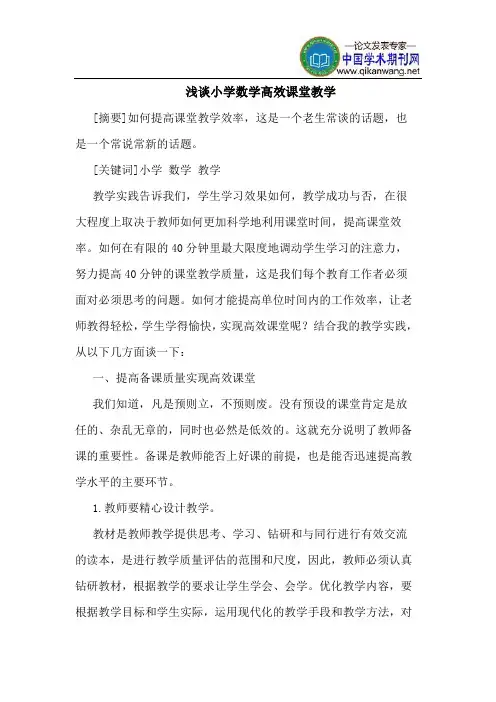 —论文发表专家—
中国学术期刊网
www.qikanwang.net

浅谈小学数学高效课堂教学

[摘要]如何提高课堂教学效率，这是一个老生常谈的话题，也是一个常说常新的话题。

[关键词]小学 数学 教学

教学实践告诉我们，学生学习效果如何，教学成功与否，在很大程度上取决于教师如何更加科学地利用课堂时间，提高课堂效率。如何在有限的40分钟里最大限度地调动学生学习的注意力，努力提高40分钟的课堂教学质量，这是我们每个教育工作者必须面对必须思考的问题。如何才能提高单位时间内的工作效率，让老师教得轻松，学生学得愉快，实现高效课堂呢？结合我的教学实践，从以下几方面谈一下：

一、提高备课质量实现高效课堂

我们知道，凡是预则立，不预则废。没有预设的课堂肯定是放任的、杂乱无章的，同时也必然是低效的。这就充分说明了教师备课的重要性。备课是教师能否上好课的前提，也是能否迅速提高教学水平的主要环节。

1.教师要精心设计教学。

教材是教师教学提供思考、学习、钻研和与同行进行有效交流的读本，是进行教学质量评估的范围和尺度，因此，教师必须认真钻研教材，根据教学的要求让学生学会、会学。优化教学内容，要根据教学目标和学生实际，运用现代化的教学手段和教学方法，对